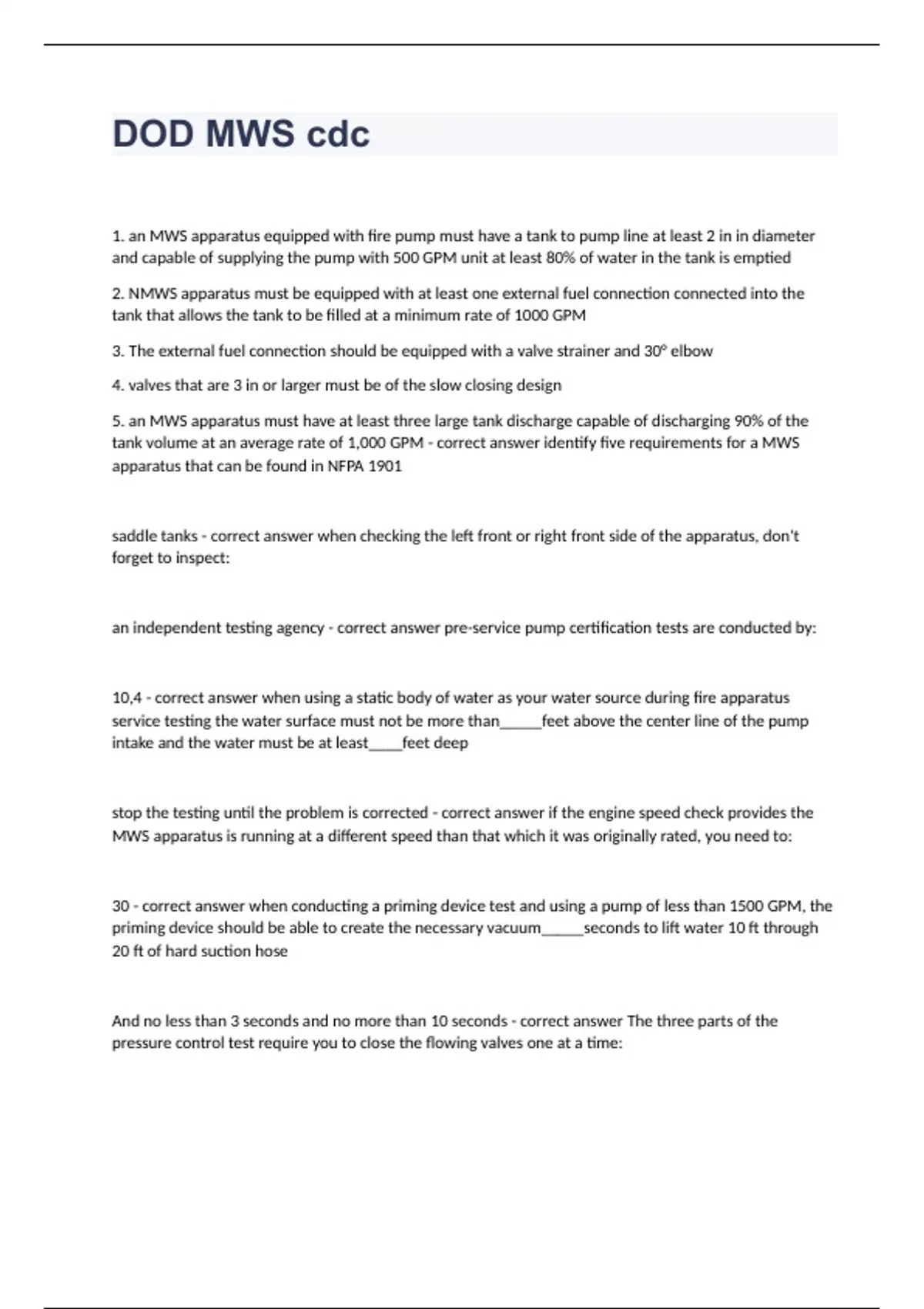 DOD MWS cdc

1. an MWS apparatus equipped with fire pump must have a tank to pump line at least 2 in in diameter and capable of supplying the pump with 500 GPM unit at least 80% of water in the tank is emptied

2. NMWS apparatus must be equipped with at least one external fuel connection connected into the tank that allows the tank to be filled at a minimum rate of 1000 GPM

3. The external fuel connection should be equipped with a valve strainer and 30° elbow

4. valves that are 3 in or larger must be of the slow closing design

5. an MWS apparatus must have at least three large tank discharge capable of discharging 90% of the tank volume at an average rate of 1,000 GPM - correct answer identify five requirements for a MWS apparatus that can be found in NFPA 1901

saddle tanks - correct answer when checking the left front or right front side of the apparatus, don't forget to inspect:

an independent testing agency - correct answer pre-service pump certification tests are conducted by:

10,4 - correct answer when using a static body of water as your water source during fire apparatus service testing the water surface must not be more than_____feet above the center line of the pump intake and the water must be at least____feet deep

stop the testing until the problem is corrected - correct answer if the engine speed check provides the MWS apparatus is running at a different speed than that which it was originally rated, you need to:

30 - correct answer when conducting a priming device test and using a pump of less than 1500 GPM, the priming device should be able to create the necessary vacuum_____seconds to lift water 10 ft through 20 ft of hard suction hose

And no less than 3 seconds and no more than 10 seconds - correct answer The three parts of the pressure control test require you to close the flowing valves one at a time: